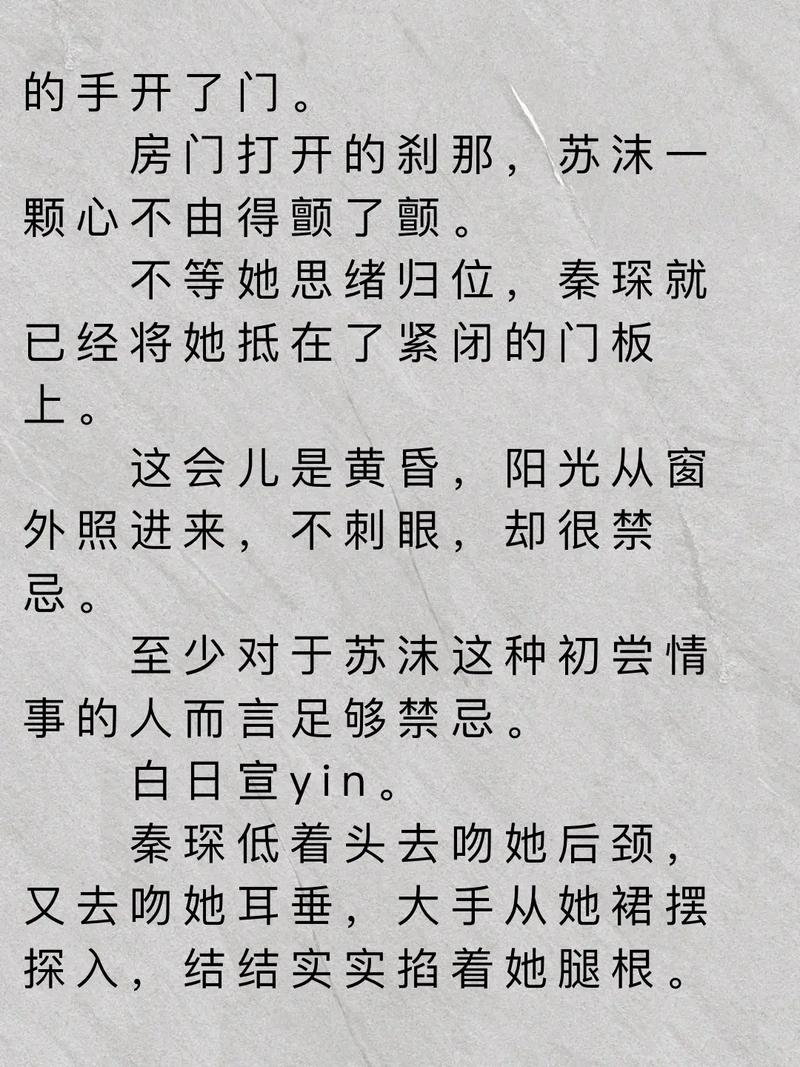 的手开了门。

房门打开的刹那，苏沫一颗心不由得颤了颤。

不等她思绪归位，秦琛就已经将她抵在了紧闭的门板上。

这会儿是黄昏，阳光从窗外照进来，不刺眼，却很禁忌。

至少对于苏沫这种初尝情事的人而言足够禁忌。

白日宣yin。

秦琛低着头去吻她后颈，又去吻她耳垂，大手从她裙摆探入，结结实实掐着她腿根。